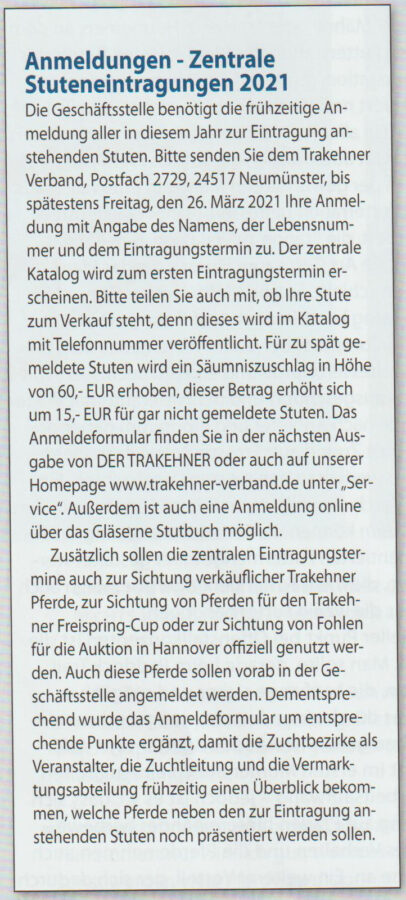 Anmeldungen - Zentrale Stuteneintragungen 2021

Die Geschäftsstelle benötigt die frühzeitige Anmeldung aller in diesem Jahr zur Eintragung anstehenden Stuten. Bitte senden Sie dem Trakehner Verband, Postfach 2729, 24517 Neumünster, bis spätestens Freitag, den 26. März 2021 Ihre Anmeldung mit Angabe des Namens, der Lebensnummer und dem Eintragungstermin zu. Der zentrale Katalog wird zum ersten Eintragungstermin erscheinen. Bitte teilen Sie auch mit, ob Ihre Stute zum Verkauf steht, denn dieses wird im Katalog mit Telefonnummer veröffentlicht. Für zu spät gemeldete Stuten wird ein Säumniszuschlag in Höhe von 60,- EUR erhoben, dieser Betrag erhöht sich um 15,- EUR für gar nicht gemeldete Stuten. Das Anmeldeformular finden Sie in der nächsten Ausgabe von DER TRAKEHNER oder auch auf unserer Homepage www.trakehner-verband.de unter „Service". Außerdem ist auch eine Anmeldung online über das Gläserne Stutbuch möglich.

Zusätzlich sollen die zentralen Eintragungstermine auch zur Sichtung verkäuflicher Trakehner Pferde, zur Sichtung von Pferden für den Trakehner Freispring-Cup oder zur Sichtung von Fohlen für die Auktion in Hannover offiziell genutzt werden. Auch diese Pferde sollen vorab in der Geschäftsstelle angemeldet werden. Dementsprechend wurde das Anmeldeformular um entsprechende Punkte ergänzt, damit die Zuchtbezirke als Veranstalter, die Zuchtleitung und die Vermarktungsabteilung frühzeitig einen Überblick bekommen, welche Pferde neben den zur Eintragung anstehenden Stuten noch präsentiert werden sollen.